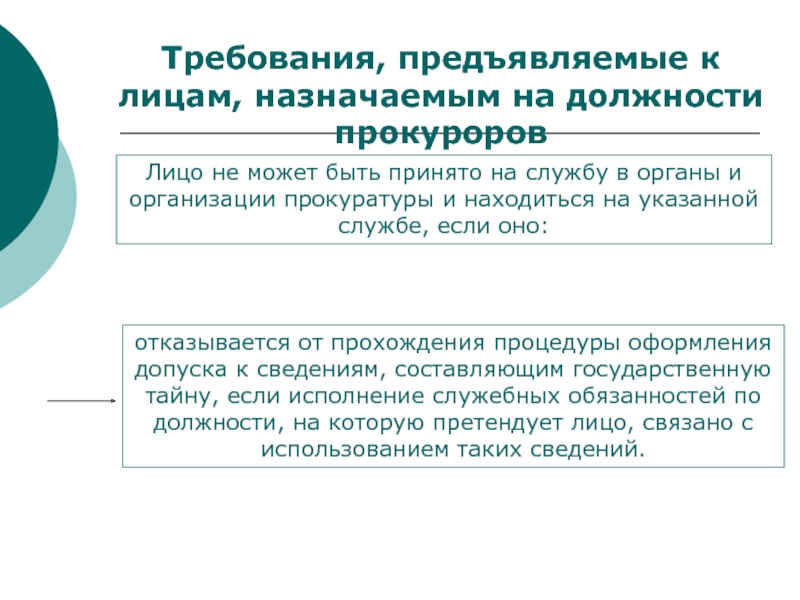 Требования, предъявляемые к лицам, назначаемым на должности прокуроров

Лицо не может быть принято на службу в органы и организации прокуратуры и находиться на указанной службе, если оно:

отказывается от прохождения процедуры оформления допуска к сведениям, составляющим государственную тайну, если исполнение служебных обязанностей по должности, на которую претендует лицо, связано с использованием таких сведений.